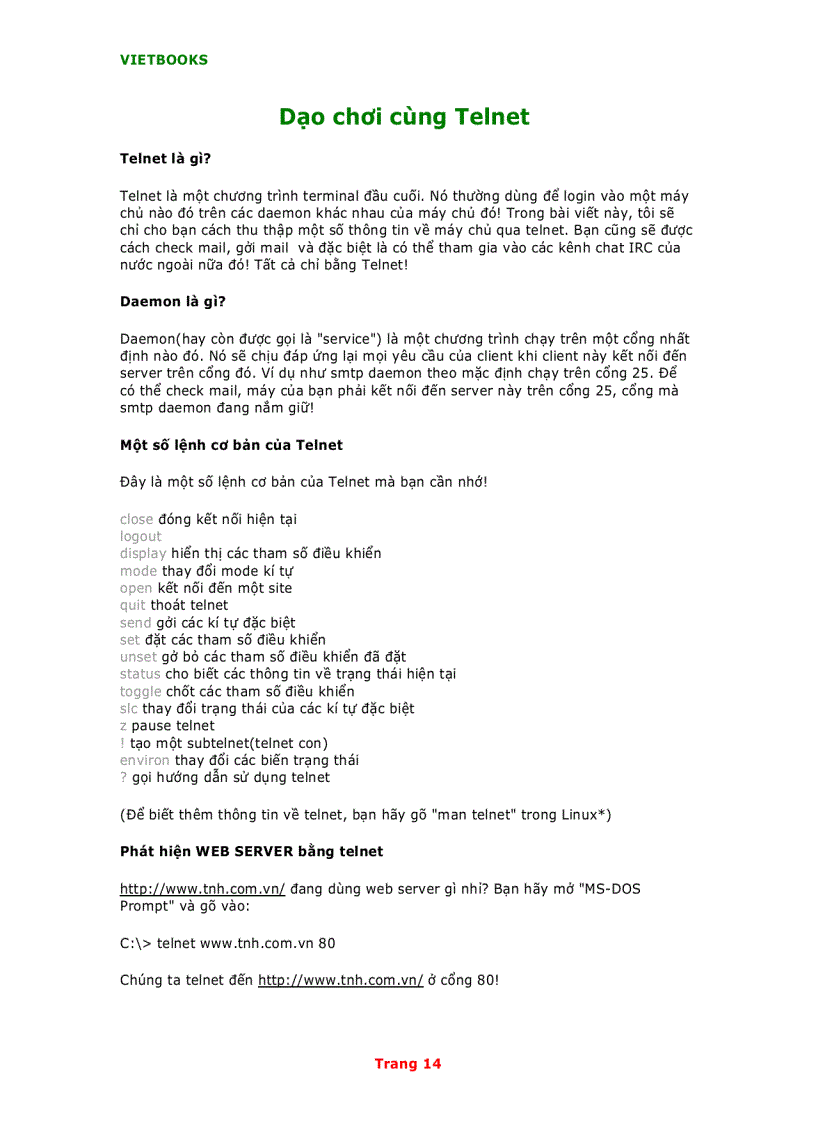 VIETBOOKS

Dạo chơi cùng Telnet

Telnet là gì?

Telnet là một chương trình terminal đầu cuối. Nó thường dùng để login vào một máy chủ nào đó trên các daemon khác nhau của máy chủ đó! Trong bài viết này, tôi sẽ chỉ cho bạn cách thu thập một số thông tin về máy chủ qua telnet. Bạn cũng sẽ được cách check mail, gởi mail và đặc biệt là có thể tham gia vào các kênh chat IRC của nước ngoài nữa đó! Tất cả chỉ bằng Telnet!

Daemon là gì?

Daemon(hay còn được gọi là "service") là một chương trình chạy trên một cổng nhất định nào đó. Nó sẽ chịu đáp ứng lại mọi yêu cầu của client khi client này kết nối đến server trên cổng đó. Ví dụ như smtp daemon theo mặc định chạy trên cổng 25. Để có thể check mail, máy của bạn phải kết nối đến server này trên cổng 25, cổng mà smtp daemon đang nắm giữ!

Một số lệnh cơ bản của Telnet

Đây là một số lệnh cơ bản của Telnet mà bạn cần nhớ!

close đóng kết nối hiện tại
logout
display hiển thị các tham số điều khiển
mode thay đổi mode kí tự
open kết nối đến một site
quit thoát telnet
send gởi các kí tự đặc biệt
set đặt các tham số điều khiển
unset gở bỏ các tham số điều khiển đã đặt
status cho biết các thông tin về trạng thái hiện tại
toggle chốt các tham số điều khiển
slc thay đổi trạng thái của các kí tự đặc biệt
z pause telnet
! tạo một subtelnet(telnet con)
environ thay đổi các biến trạng thái
? gọi hướng dẫn sử dụng telnet

(Để biết thêm thông tin về telnet, bạn hãy gõ "man telnet" trong Linux*)

Phát hiện WEB SERVER bằng telnet

http://www.tnh.com.vn/ đang dùng web server gì nhỉ? Bạn hãy mở "MS-DOS Prompt" và gõ vào:

C:\> telnet www.tnh.com.vn 80

Chúng ta telnet đến http://www.tnh.com.vn/ ở cổng 80!

Trang 14